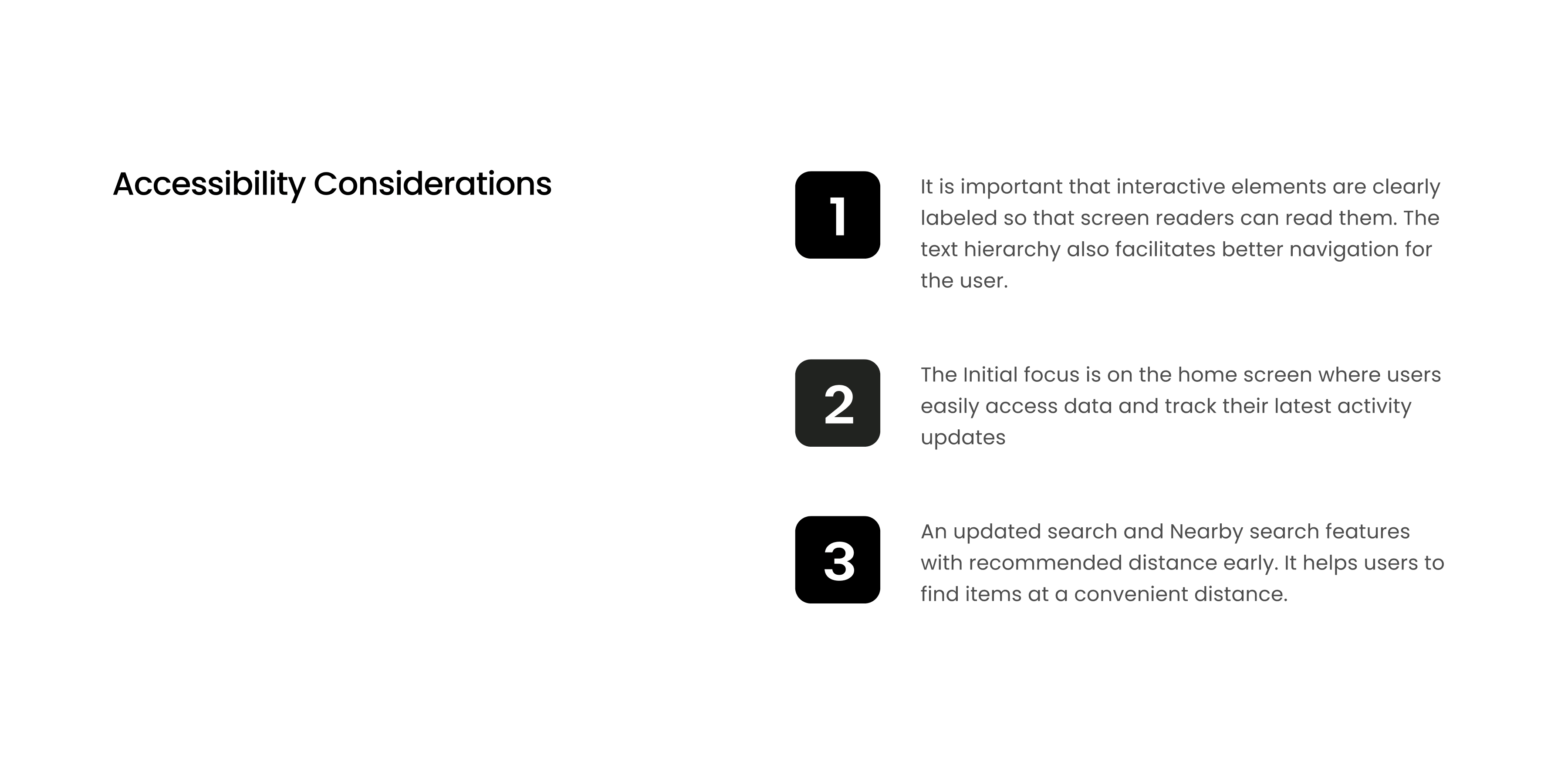 Accessibility Considerations

1

It is important that interactive elements are clearly labeled so that screen readers can read them. The text hierarchy also facilitates better navigation for the user.

2

The Initial focus is on the home screen where users easily access data and track their latest activity updates

3

An updated search and Nearby search features with recommended distance early. It helps users to find items at a convenient distance.